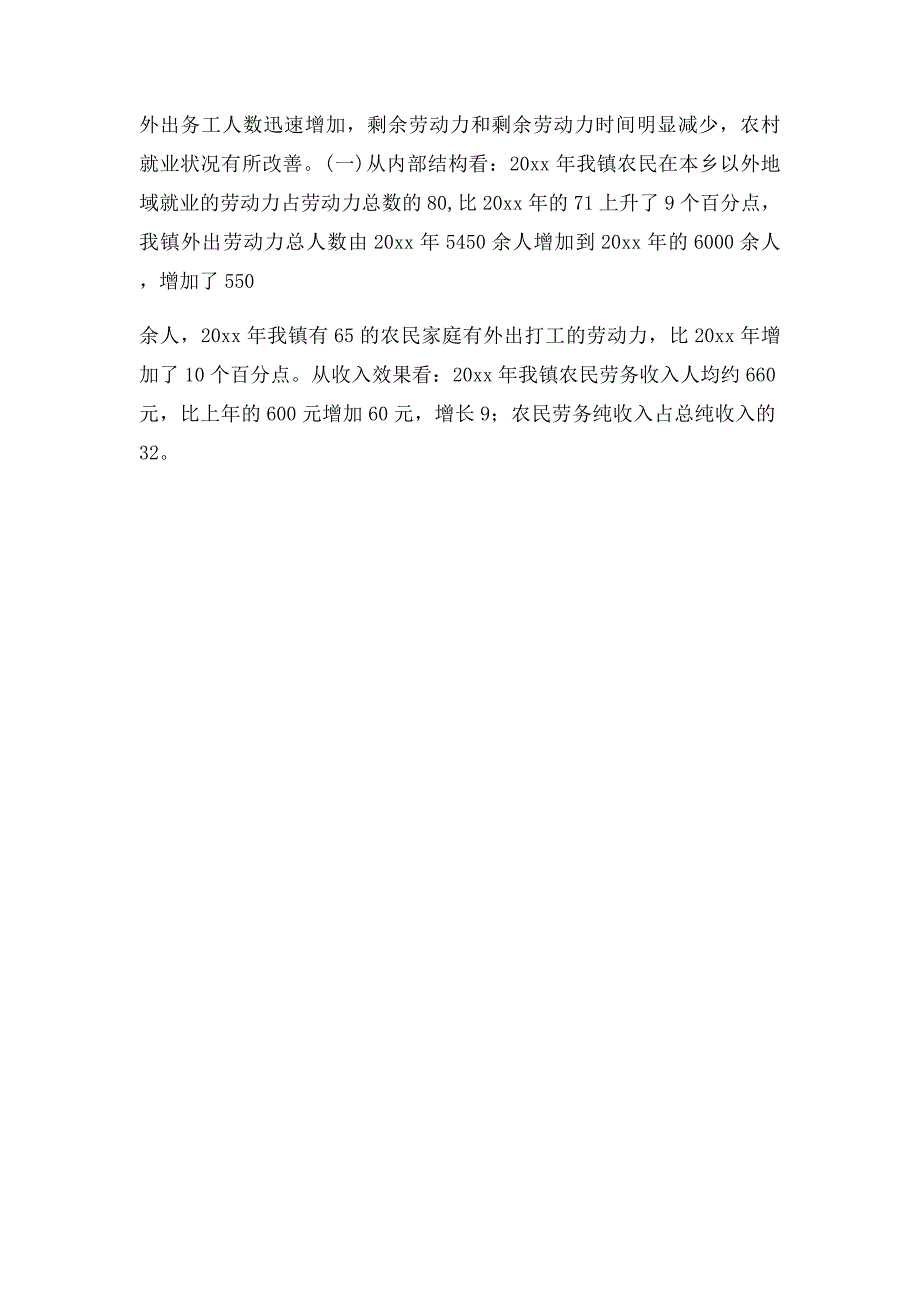 外出务工人数迅速增加，剩余劳动力和剩余劳动力时间明显减少，农村就业状况有所改善。(一)从内部结构看：20xx 年我镇农民在本乡以外地域就业的劳动力占劳动力总数的 80,比 20xx 年的 71 上升了 9 个百分点，我镇外出劳动力总人数由 20xx 年 5450 余人增加到 20xx 年的 6000 余人，增加了 550

余人，20xx 年我镇有 65 的农民家庭有外出打工的劳动力，比 20xx 年增加了 10 个百分点。从收入效果看：20xx 年我镇农民劳务收入人均约 660 元，比上年的 600 元增加 60 元，增长 9；农民劳务纯收入占总纯收入的 32。